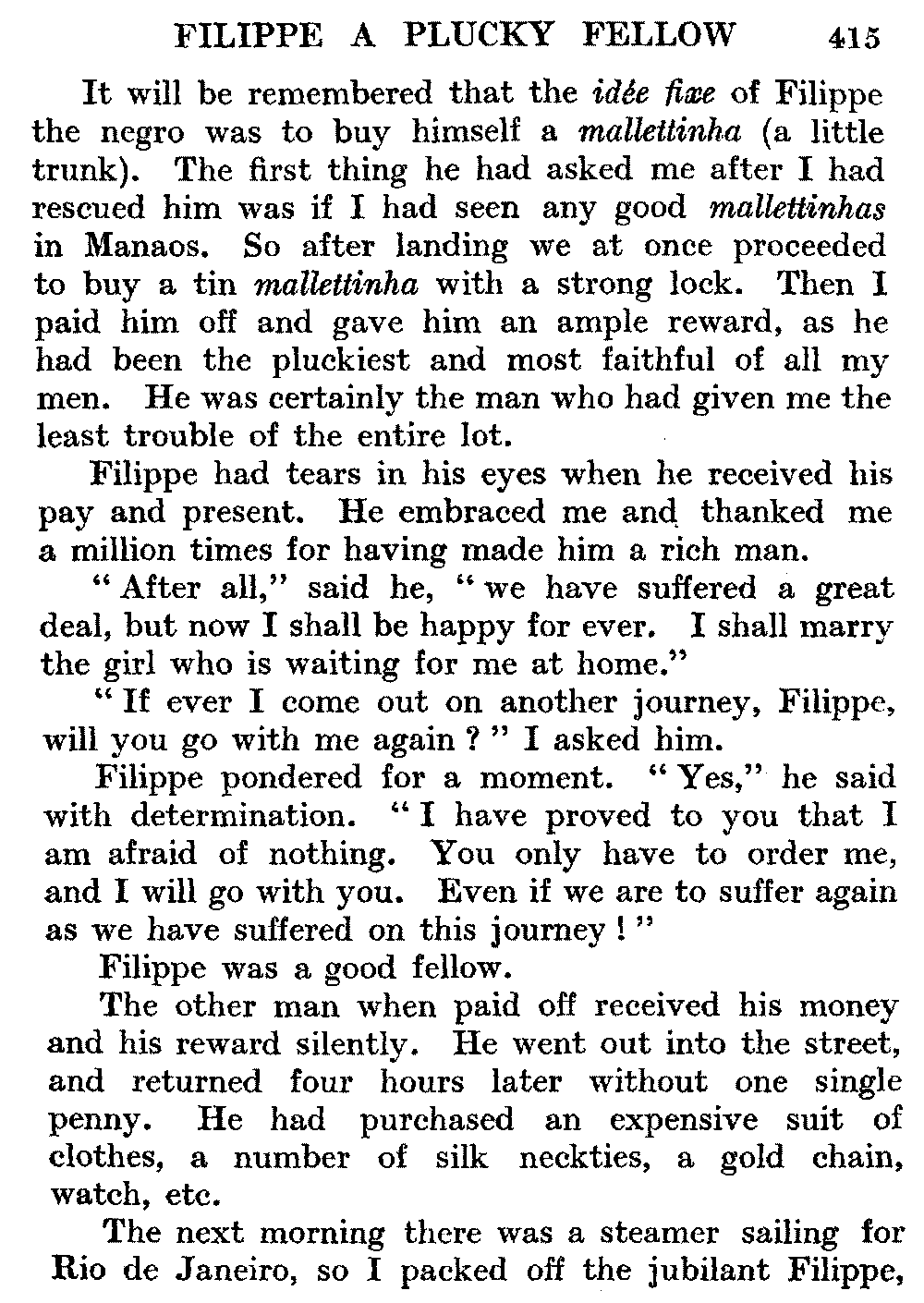 FILIPPE A PLUCKY FELLOW 415

It will be remembered that the idée fixe of Filippe the negro was to buy himself a mallettinha (a little trunk). The first thing he had asked me after I had rescued him was if I had seen any good mallettinhas in Manaos. So after landing we at once proceeded to buy a tin mallettinha with a strong lock. Then I paid him off and gave him an ample reward, as he had been the pluckiest and most faithful of all my men. He was certainly the man who had given me the least trouble of the entire lot.

Filippe had tears in his eyes when he received his pay and present. He embraced me and thanked me a million times for having made him a rich man.

"After all," said he, "we have suffered a great deal, but now I shall be happy for ever. I shall marry the girl who is waiting for me at home."

"If ever I come out on another journey, Filippe, will you go with me again?" I asked him.

Filippe pondered for a moment. "Yes," he said with determination. "I have proved to you that I am afraid of nothing. You only have to order me, and I will go with you. Even if we are to suffer again as we have suffered on this journey!"

Filippe was a good fellow.

The other man when paid off received his money and his reward silently. He went out into the street, and returned four hours later without one single penny. He had purchased an expensive suit of clothes, a number of silk neckties, a gold chain, watch, etc.

The next morning there was a steamer sailing for Rio de Janeiro, so I packed off the jubilant Filippe,